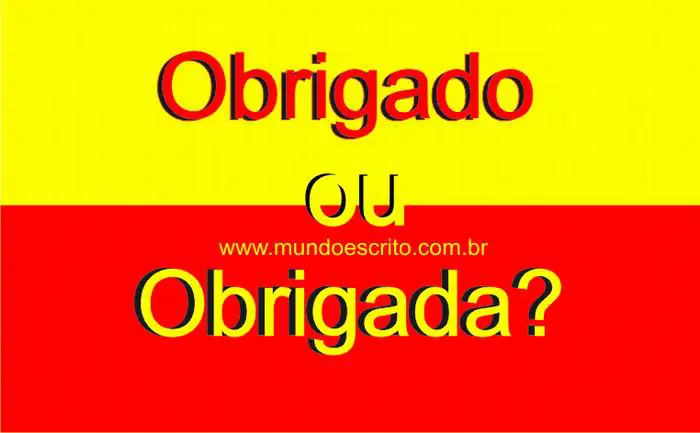 Obrigado
ou
www.mundoescrito.com.br
Obrigada?